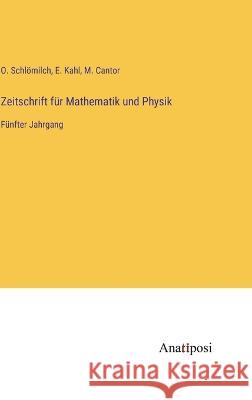 O. Schlömilch, E. Kahl, M. Cantor

Zeitschrift für Mathematik und Physik

Fünfter Jahrgang

Anatiposi

Kraina Książek